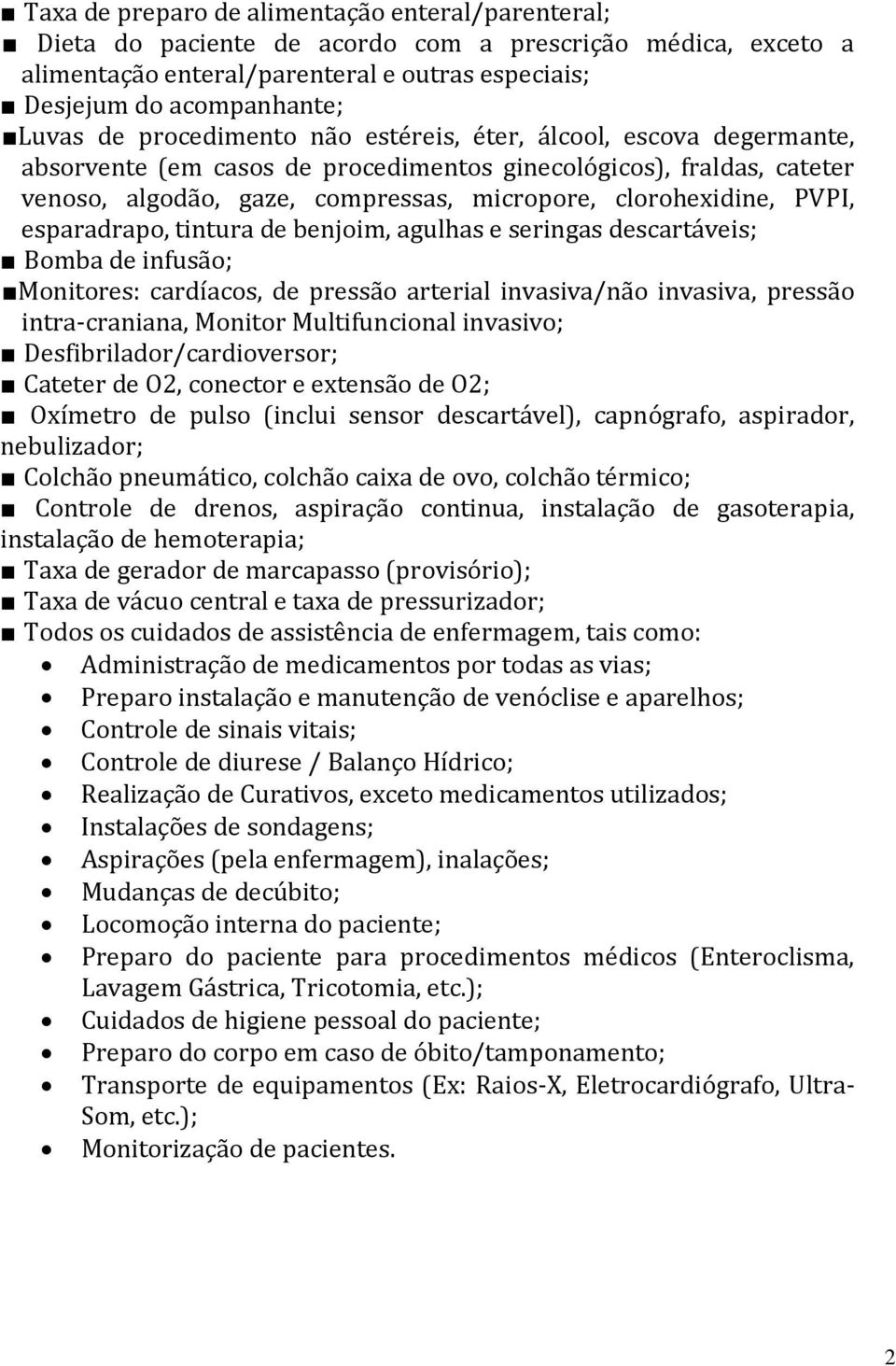 ■ Taxa de preparo de alimentação enteral/parenteral;
■ Dieta do paciente de acordo com a prescrição médica, exceto a alimentação enteral/parenteral e outras especiais;
■ Desjejum do acompanhante;
■Luvas de procedimento não estéreis, éter, álcool, escova degermante, absorvente (em casos de procedimentos ginecológicos), fraldas, cateter venoso, algodão, gaze, compressas, micropore, clorohexidine, PVPI, esparadrapo, tintura de benjoim, agulhas e seringas descartáveis;
■ Bomba de infusão;
■Monitores: cardíacos, de pressão arterial invasiva/não invasiva, pressão intra-craniana, Monitor Multifuncional invasivo;
■ Desfibrilador/cardioversor;
■ Cateter de O2, conector e extensão de O2;
■ Oxímetro de pulso (inclui sensor descartável), capnógrafo, aspirador, nebulizador;
■ Colchão pneumático, colchão caixa de ovo, colchão térmico;
■ Controle de drenos, aspiração continua, instalação de gasoterapia, instalação de hemoterapia;
■ Taxa de gerador de marcapasso (provisório);
■ Taxa de vácuo central e taxa de pressurizador;
■ Todos os cuidados de assistência de enfermagem, tais como:
• Administração de medicamentos por todas as vias;
• Preparo instalação e manutenção de venóclise e aparelhos;
• Controle de sinais vitais;
• Controle de diurese / Balanço Hídrico;
• Realização de Curativos, exceto medicamentos utilizados;
• Instalações de sondagens;
• Aspirações (pela enfermagem), inalações;
• Mudanças de decúbito;
• Locomoção interna do paciente;
• Preparo do paciente para procedimentos médicos (Enteroclisma, Lavagem Gástrica, Tricotomia, etc.);
• Cuidados de higiene pessoal do paciente;
• Preparo do corpo em caso de óbito/tamponamento;
• Transporte de equipamentos (Ex: Raios-X, Eletrocardiógrafo, Ultra-Som, etc.);
• Monitorização de pacientes.

2